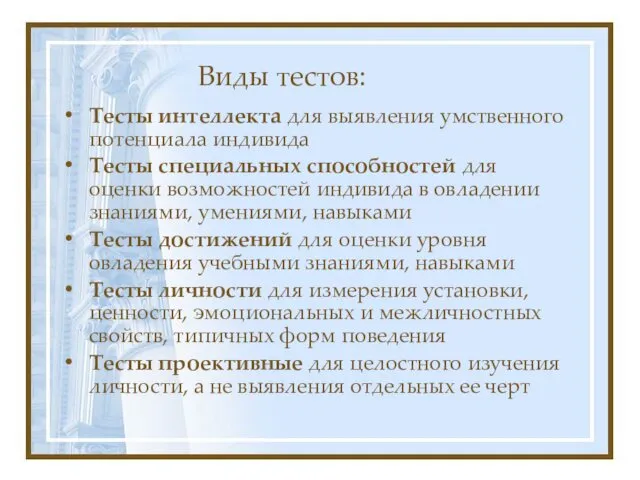 Виды тестов:

• Тесты интеллекта для выявления умственного потенциала индивида
• Тесты специальных способностей для оценки возможностей индивида в овладении знаниями, умениями, навыками
• Тесты достижений для оценки уровня овладения учебными знаниями, навыками
• Тесты личности для измерения установки, ценности, эмоциональных и межличностных свойств, типичных форм поведения
• Тесты проективные для целостного изучения личности, а не выявления отдельных ее черт